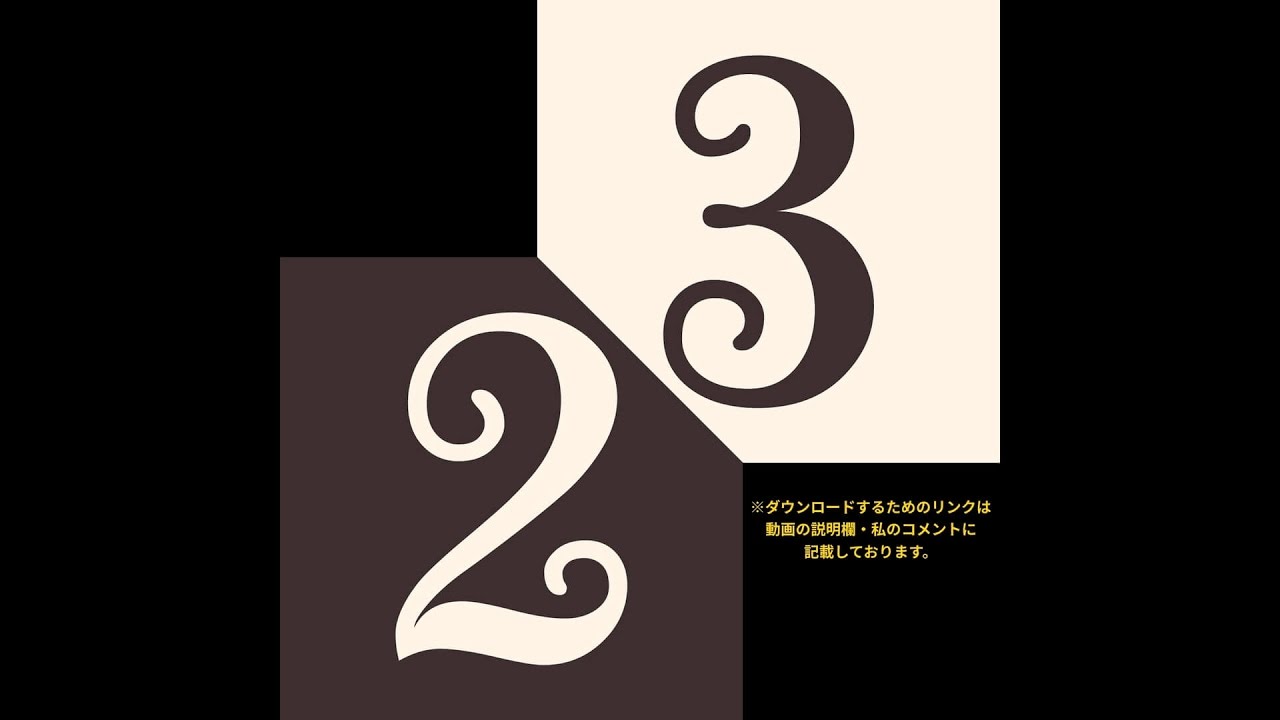 3
2
※ダウンロードするためのリンクは
動画の説明欄・私のコメントに
記載しております。